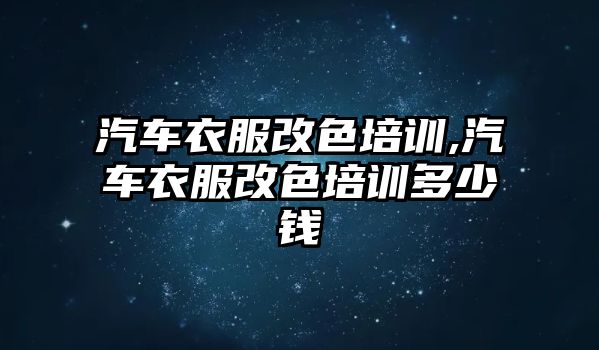 汽车衣服改色培训,汽车衣服改色培训多少钱